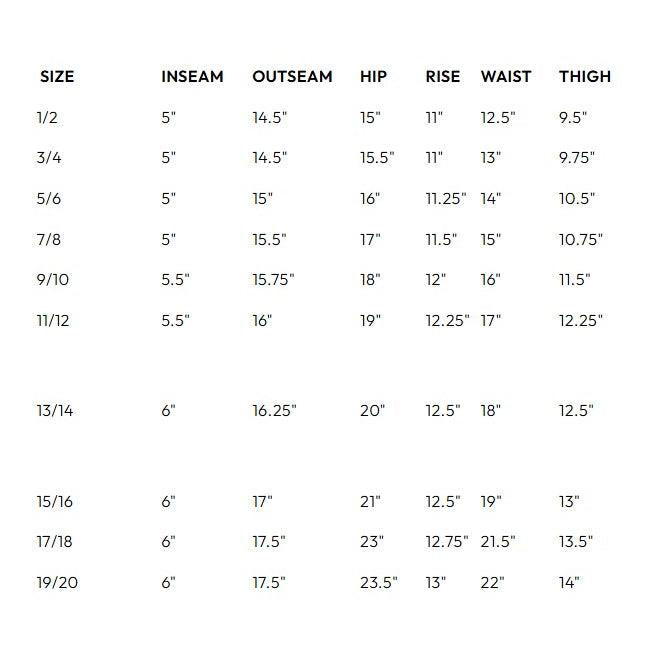 | SIZE | INSEAM | OUTSEAM | HIP | RISE | WAIST | THIGH |
|---|---|---|---|---|---|---|
| 1/2 | 5" | 14.5" | 15" | 11" | 12.5" | 9.5" |
| 3/4 | 5" | 14.5" | 15.5" | 11" | 13" | 9.75" |
| 5/6 | 5" | 15" | 16" | 11.25" | 14" | 10.5" |
| 7/8 | 5" | 15.5" | 17" | 11.5" | 15" | 10.75" |
| 9/10 | 5.5" | 15.75" | 18" | 12" | 16" | 11.5" |
| 11/12 | 5.5" | 16" | 19" | 12.25" | 17" | 12.25" |
| 13/14 | 6" | 16.25" | 20" | 12.5" | 18" | 12.5" |
| 15/16 | 6" | 17" | 21" | 12.5" | 19" | 13" |
| 17/18 | 6" | 17.5" | 23" | 12.75" | 21.5" | 13.5" |
| 19/20 | 6" | 17.5" | 23.5" | 13" | 22" | 14" |